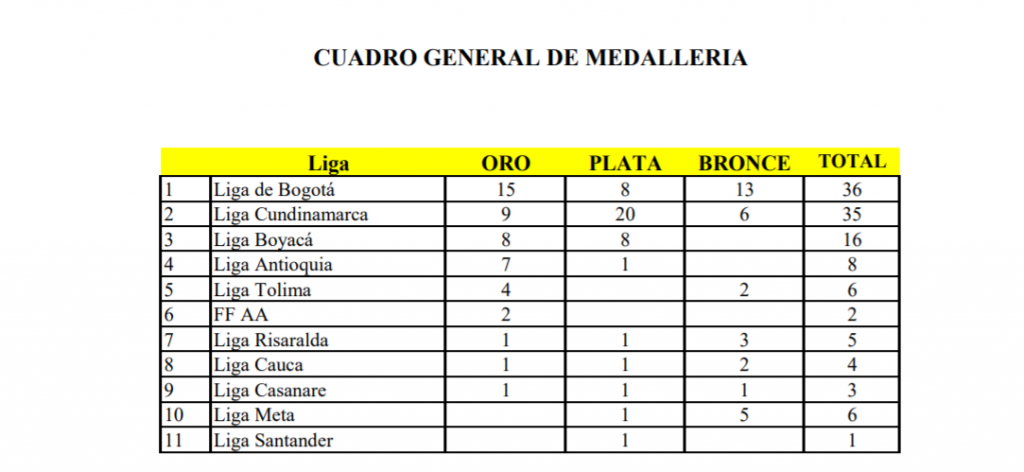 CUADRO GENERAL DE MEDALLERIA

| | Liga | ORO | PLATA | BRONCE | TOTAL |
|---|---|---|---|---|---|
| 1 | Liga de Bogotá | 15 | 8 | 13 | 36 |
| 2 | Liga Cundinamarca | 9 | 20 | 6 | 35 |
| 3 | Liga Boyacá | 8 | 8 | | 16 |
| 4 | Liga Antioquia | 7 | 1 | | 8 |
| 5 | Liga Tolima | 4 | | 2 | 6 |
| 6 | FF AA | 2 | | | 2 |
| 7 | Liga Risaralda | 1 | 1 | 3 | 5 |
| 8 | Liga Cauca | 1 | 1 | 2 | 4 |
| 9 | Liga Casanare | 1 | 1 | 1 | 3 |
| 10 | Liga Meta | | 1 | 5 | 6 |
| 11 | Liga Santander | | 1 | | 1 |